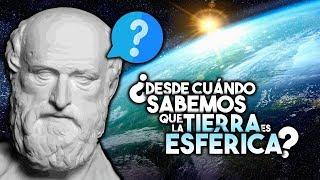 ?

¿DESDE CUÁNDO SABEMOS QUE LA TIERRA ES ESFÉRICA?